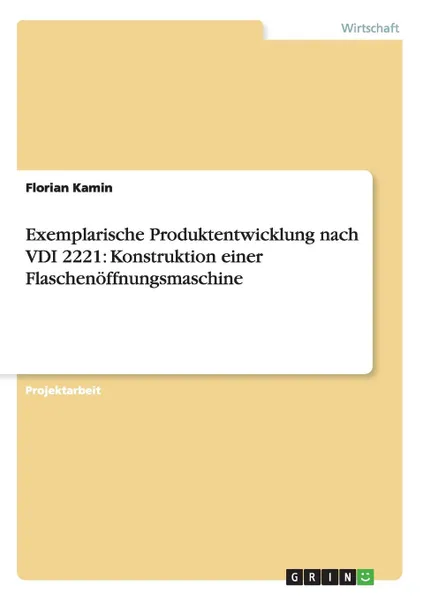 Wirtschaft

Florian Kamin

Exemplarische Produktentwicklung nach VDI 2221: Konstruktion einer Flaschenöffnungsmaschine

Projektarbeit

GRIN